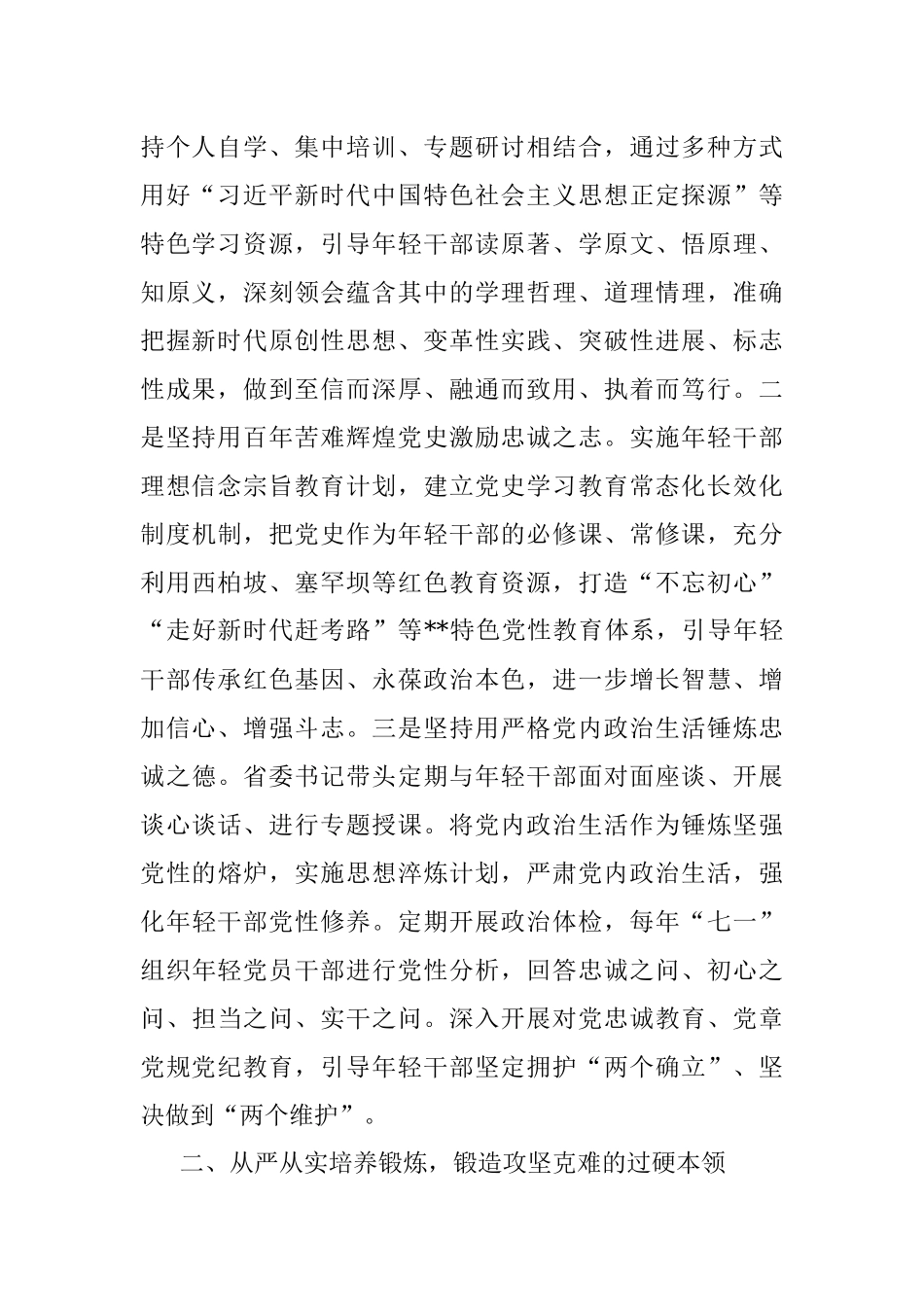 持个人自学、集中培训、专题研讨相结合，通过多种方式用好“习近平新时代中国特色社会主义思想正定探源”等特色学习资源，引导年轻干部读原著、学原文、悟原理、知原义，深刻领会蕴含其中的学理哲理、道理情理，准确把握新时代原创性思想、变革性实践、突破性进展、标志性成果，做到至信而深厚、融通而致用、执着而笃行。二是坚持用百年苦难辉煌党史激励忠诚之志。实施年轻干部理想信念宗旨教育计划，建立党史学习教育常态化长效化制度机制，把党史作为年轻干部的必修课、常修课，充分利用西柏坡、塞罕坝等红色教育资源，打造“不忘初心”“走好新时代赶考路”等**特色党性教育体系，引导年轻干部传承红色基因、永葆政治本色，进一步增长智慧、增加信心、增强斗志。三是坚持用严格党内政治生活锤炼忠诚之德。省委书记带头定期与年轻干部面对面座谈、开展谈心谈话、进行专题授课。将党内政治生活作为锤炼坚强党性的熔炉，实施思想淬炼计划，严肃党内政治生活，强化年轻干部党性修养。定期开展政治体检，每年“七一”组织年轻党员干部进行党性分析，回答忠诚之问、初心之问、担当之问、实干之问。深入开展对党忠诚教育、党章党规党纪教育，引导年轻干部坚定拥护“两个确立”、坚决做到“两个维护”。

二、从严从实培养锻炼，锻造攻坚克难的过硬本领